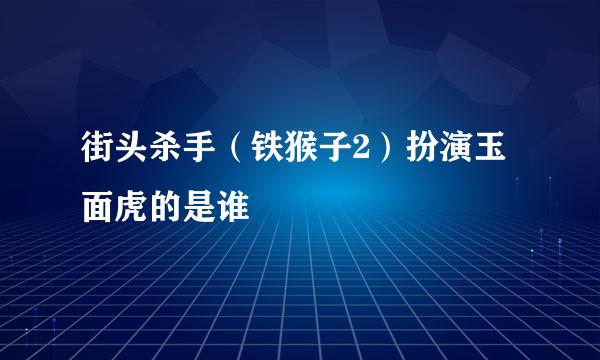 街头杀手（铁猴子2）扮演玉面虎的是谁